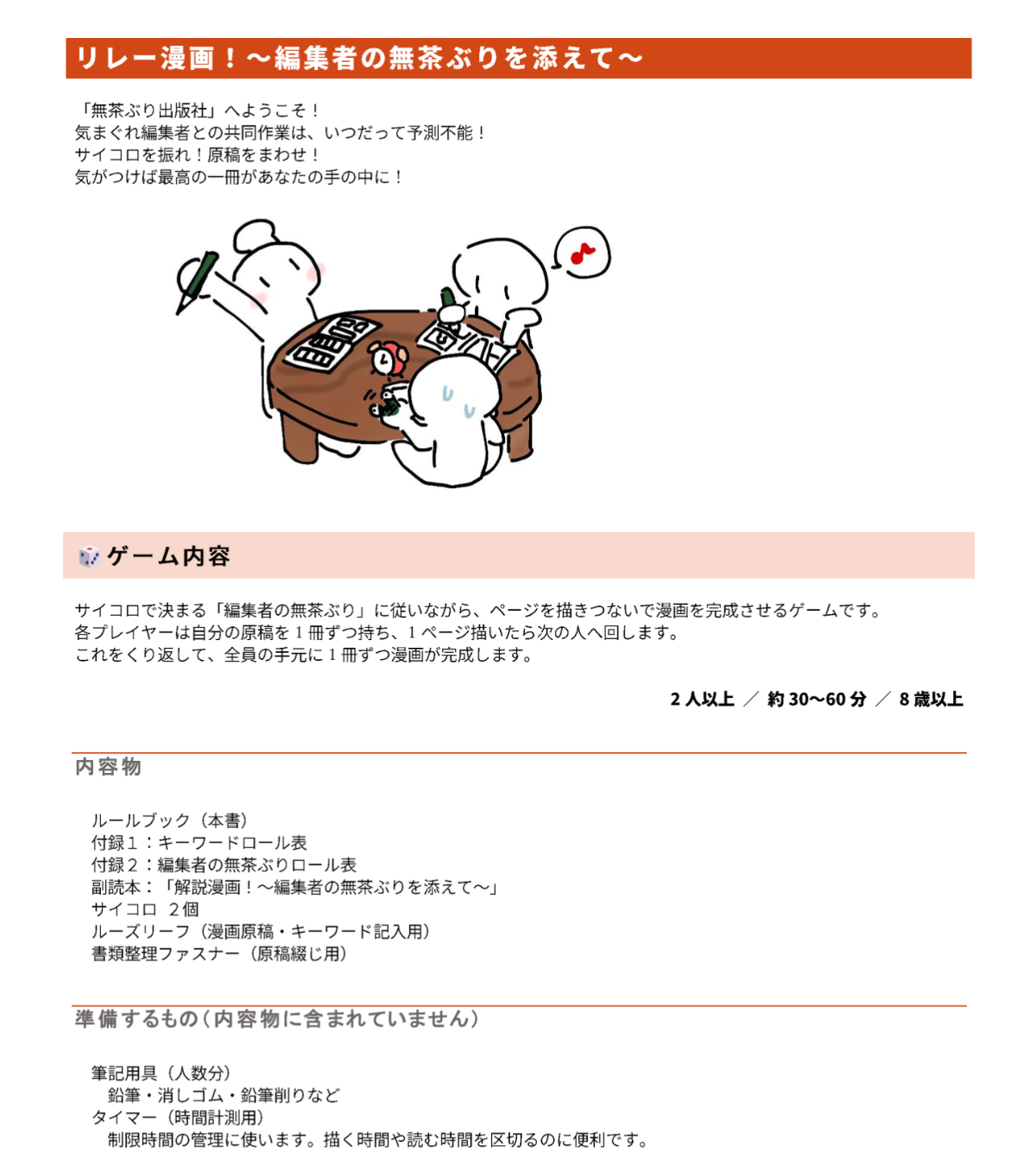 リレー漫画！～編集者の無茶ぶりを添えて～

「無茶ぶり出版社」へようこそ！
気まぐれ編集者との共同作業は、いつだって予測不能！
サイコロを振れ！原稿をまわせ！
気がつけば最高の一冊があなたの手の中に！

ゲーム内容

サイコロで決まる「編集者の無茶ぶり」に従いながら、ページを描きつないで漫画を完成させるゲームです。
各プレイヤーは自分の原稿を 1 冊ずつ持ち、1 ページ描いたら次の人へ回します。
これをくり返して、全員の手元に 1 冊ずつ漫画が完成します。

2 人以上 ／ 約 30～60 分 ／ 8 歳以上

内容物

ルールブック（本書）
付録１：キーワードロール表
付録２：編集者の無茶ぶりロール表
副読本：「解説漫画！～編集者の無茶ぶりを添えて～」
サイコロ　２個
ルーズリーフ（漫画原稿・キーワード記入用）
書類整理ファスナー（原稿綴じ用）

準備するもの（内容物に含まれていません）

筆記用具（人数分）
鉛筆・消しゴム・鉛筆削りなど
タイマー（時間計測用）
制限時間の管理に使います。描く時間や読む時間を区切るのに便利です。